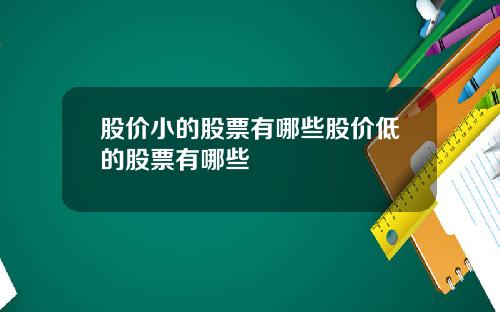 股价小的股票有哪些股价低的股票有哪些